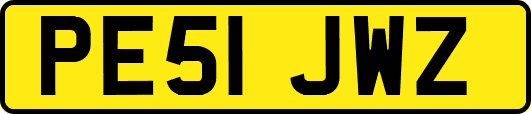 PE51 JWZ